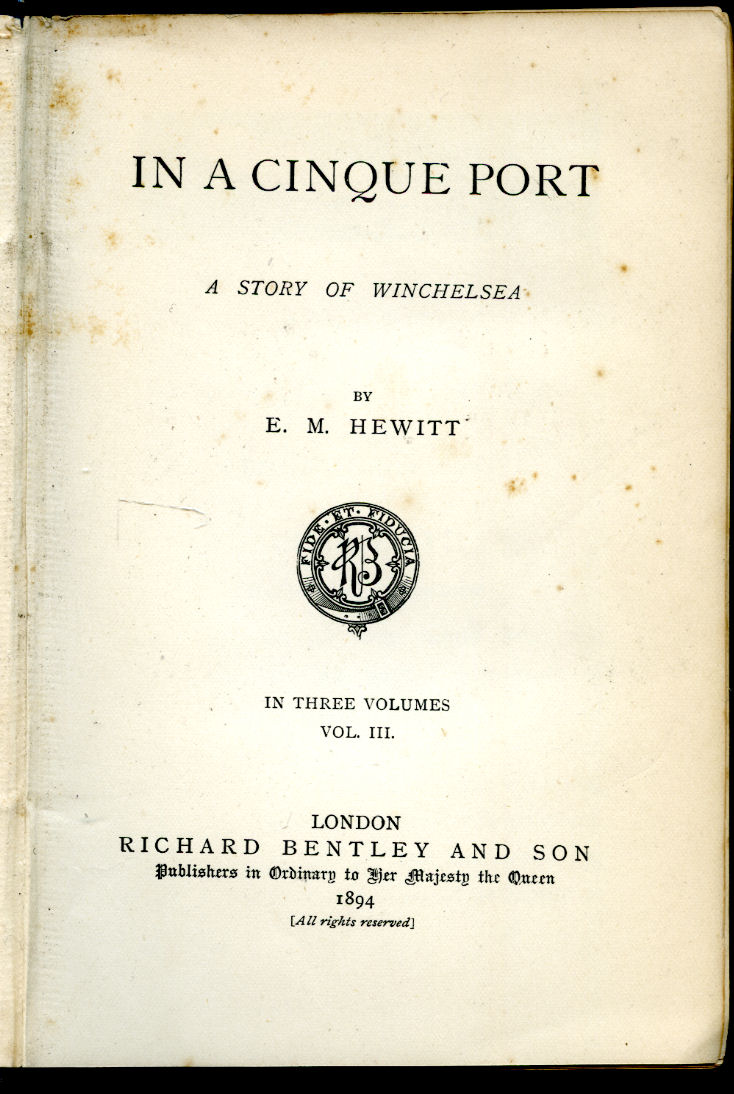 IN A CINQUE PORT

A STORY OF WINCHELSEA

BY
E. M. HEWITT

FIDE ET FIDUCIA
RB

IN THREE VOLUMES
VOL. III.

LONDON
RICHARD BENTLEY AND SON
Publishers in Ordinary to Her Majesty the Queen
1894
[All rights reserved]